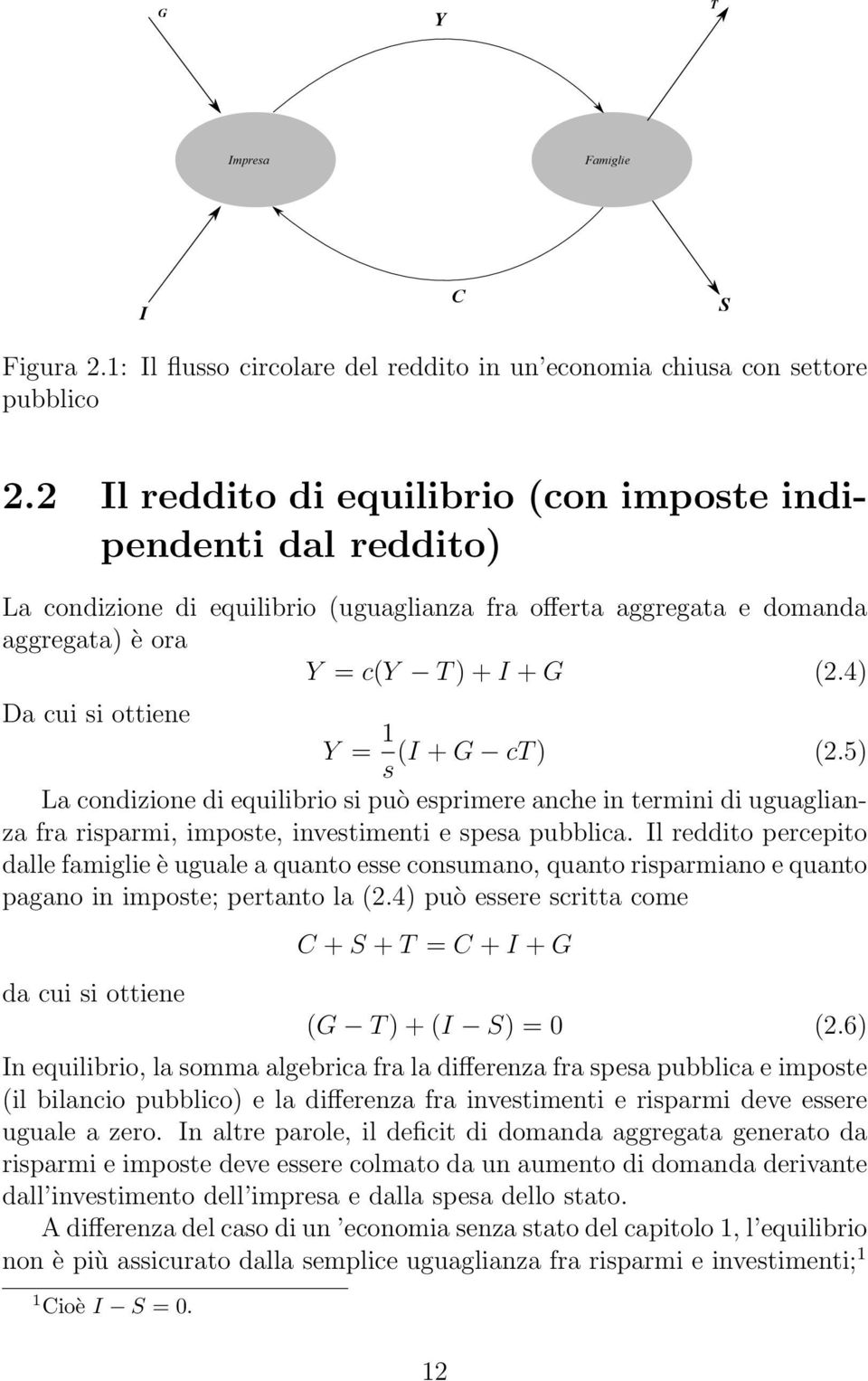 G

Y

T

Impresa

Famiglie

I

C

S

Figura 2.1: Il flusso circolare del reddito in un'economia chiusa con settore pubblico

2.2 Il reddito di equilibrio (con imposte indipendenti dal reddito)

La condizione di equilibrio (uguaglianza fra offerta aggregata e domanda aggregata) è ora

$Y = c(Y - T) + I + G$ (2.4)

Da cui si ottiene

$Y = \frac{1}{s}(I + G - cT)$ (2.5)

La condizione di equilibrio si può esprimere anche in termini di uguaglianza fra risparmi, imposte, investimenti e spesa pubblica. Il reddito percepito dalle famiglie è uguale a quanto esse consumano, quanto risparmiano e quanto pagano in imposte; pertanto la (2.4) può essere scritta come

$C + S + T = C + I + G$

da cui si ottiene

$(G - T) + (I - S) = 0$ (2.6)

In equilibrio, la somma algebrica fra la differenza fra spesa pubblica e imposte (il bilancio pubblico) e la differenza fra investimenti e risparmi deve essere uguale a zero. In altre parole, il deficit di domanda aggregata generato da risparmi e imposte deve essere colmato da un aumento di domanda derivante dall'investimento dell'impresa e dalla spesa dello stato.

A differenza del caso di un 'economia senza stato del capitolo 1, l'equilibrio non è più assicurato dalla semplice uguaglianza fra risparmi e investimenti;$^1$

$^1$ Cioè $I - S = 0$.

12